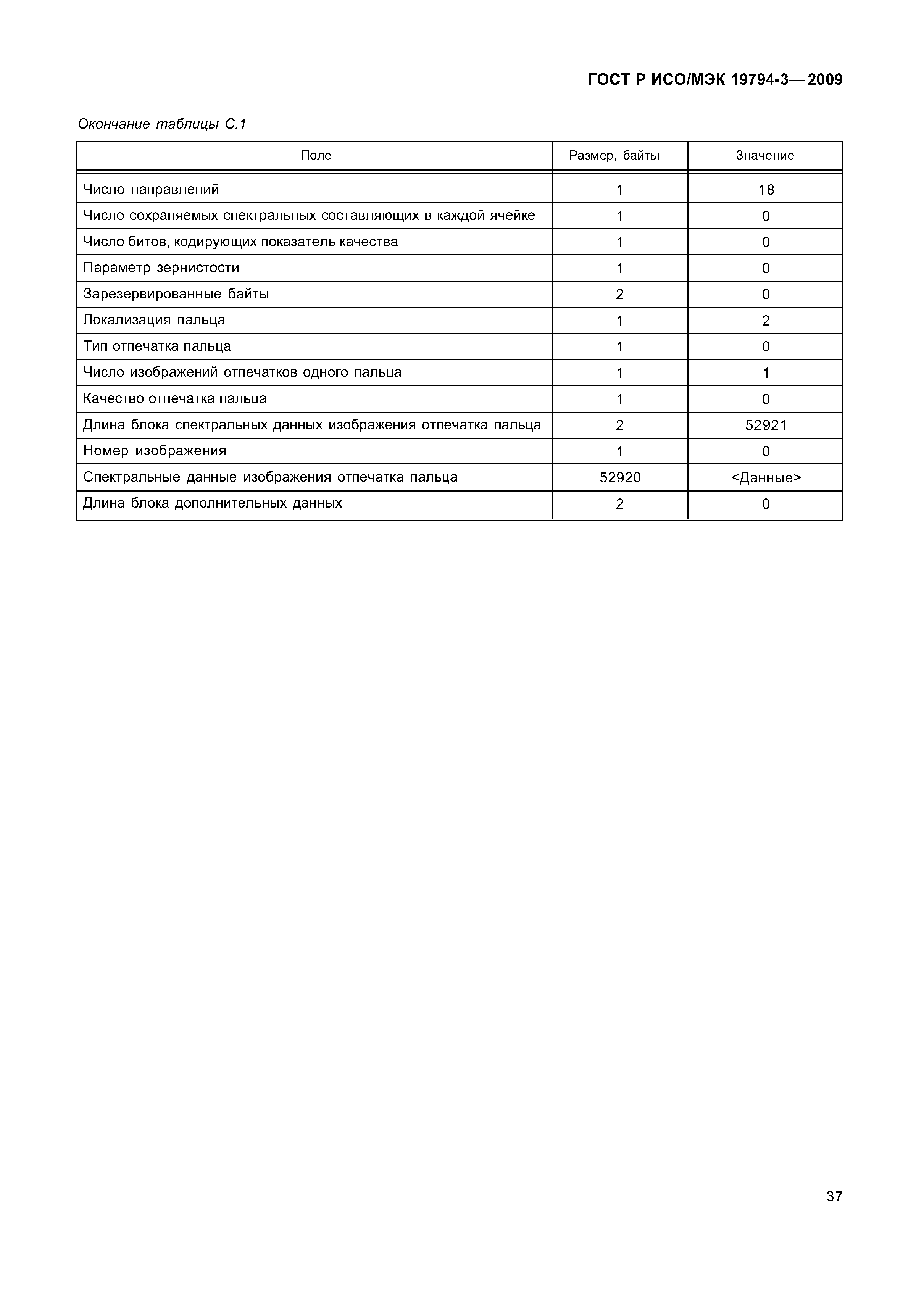 ГОСТ Р ИСО/МЭК 19794-3—2009

Окончание таблицы С.1

| Поле | Размер, байты | Значение |
|---|---|---|
| Число направлений | 1 | 18 |
| Число сохраняемых спектральных составляющих в каждой ячейке | 1 | 0 |
| Число битов, кодирующих показатель качества | 1 | 0 |
| Параметр зернистости | 1 | 0 |
| Зарезервированные байты | 2 | 0 |
| Локализация пальца | 1 | 2 |
| Тип отпечатка пальца | 1 | 0 |
| Число изображений отпечатков одного пальца | 1 | 1 |
| Качество отпечатка пальца | 1 | 0 |
| Длина блока спектральных данных изображения отпечатка пальца | 2 | 52921 |
| Номер изображения | 1 | 0 |
| Спектральные данные изображения отпечатка пальца | 52920 | <Данные> |
| Длина блока дополнительных данных | 2 | 0 |

37